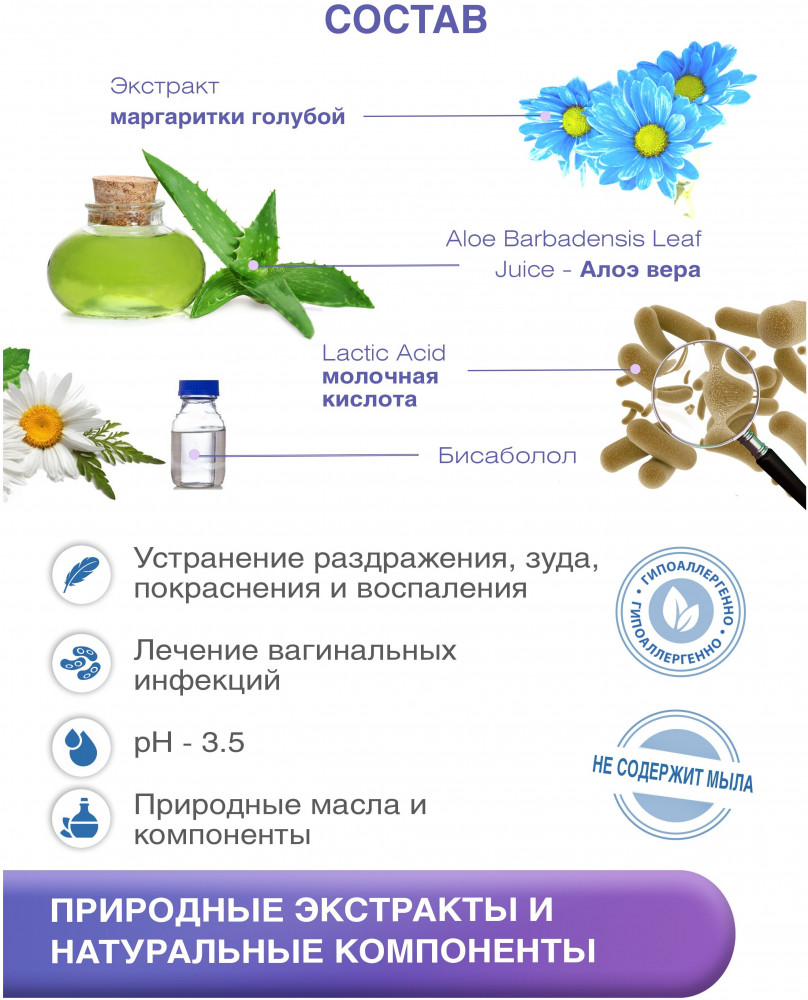 СОСТАВ

Экстракт
маргаритки голубой

Aloe Barbadensis Leaf
Juice - Алоэ вера

Lactic Acid
молочная
кислота

Бисаболол

Устранение раздражения, зуда, покраснения и воспаления

Лечение вагинальных инфекций

pH - 3.5

Природные масла и компоненты

ГИПОАЛЛЕРГЕННО
ГИПОАЛЛЕРГЕННО

НЕ СОДЕРЖИТ МЫЛА

ПРИРОДНЫЕ ЭКСТРАКТЫ И НАТУРАЛЬНЫЕ КОМПОНЕНТЫ